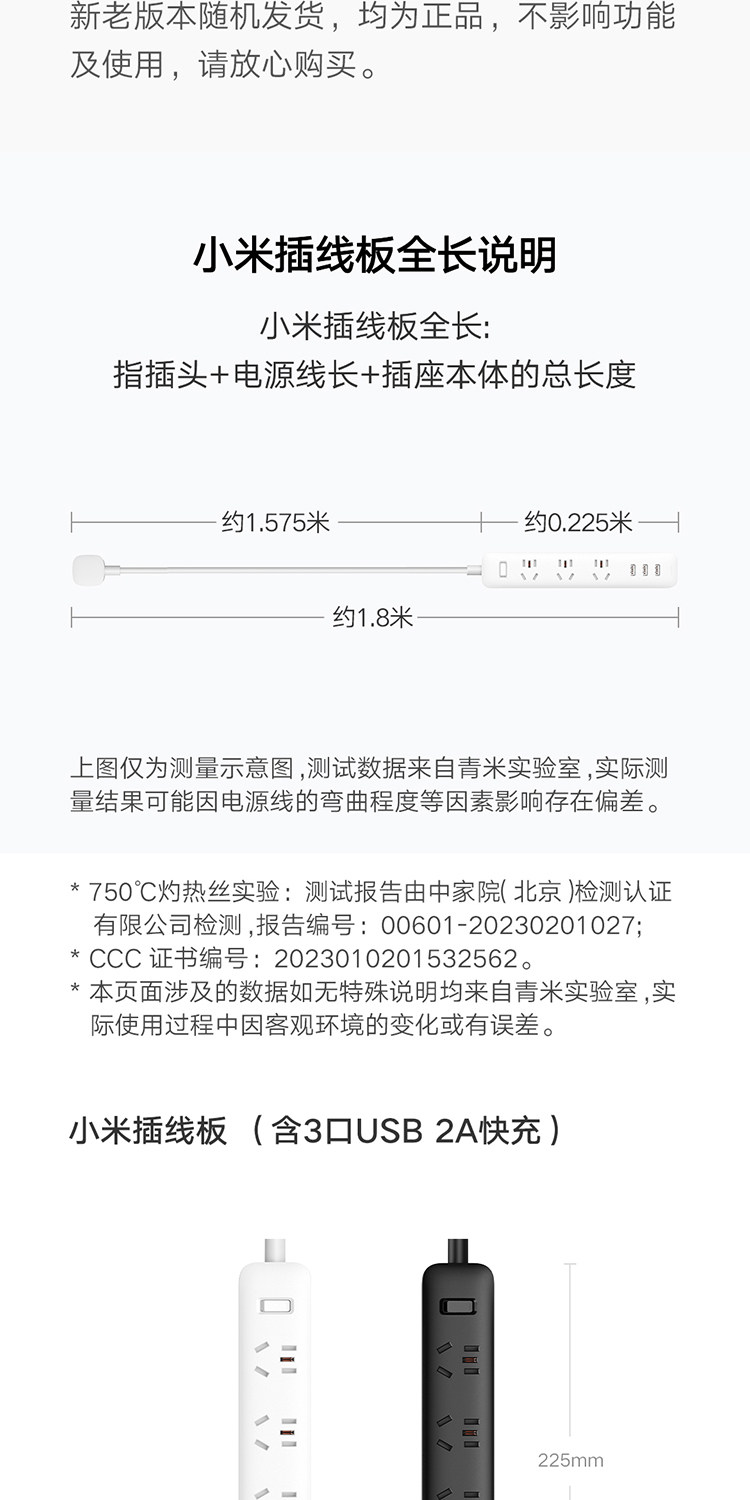 新老版本随机发货，均为正品，不影响功能及使用，请放心购买。

小米插线板全长说明

小米插线板全长:
指插头+电源线长+插座本体的总长度

约1.575米

约0.225米

约1.8米

上图仅为测量示意图，测试数据来自青米实验室，实际测量结果可能因电源线的弯曲程度等因素影响存在偏差。

* 750℃灼热丝实验：测试报告由中家院(北京)检测认证有限公司检测，报告编号：00601-20230201027;
* CCC证书编号：2023010201532562。
* 本页面涉及的数据如无特殊说明均来自青米实验室，实际使用过程中因客观环境的变化或有误差。

小米插线板（含3口USB 2A快充）

225mm